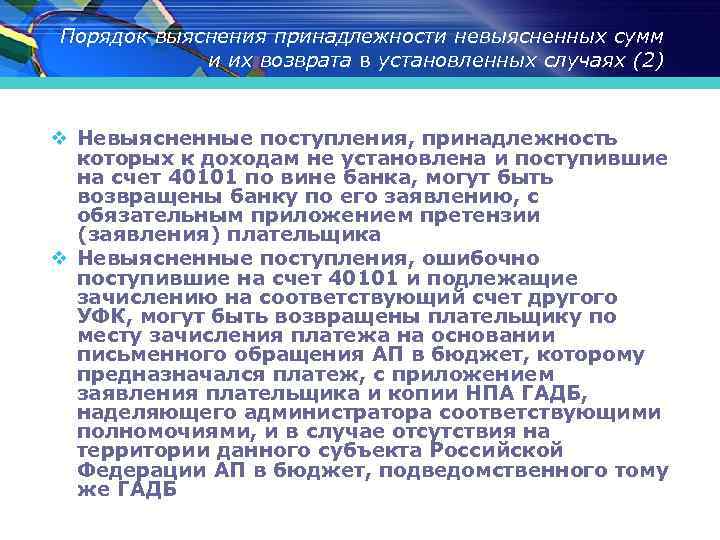 Порядок выяснения принадлежности невыясненных сумм и их возврата в установленных случаях (2)

❖ Невыясненные поступления, принадлежность которых к доходам не установлена и поступившие на счет 40101 по вине банка, могут быть возвращены банку по его заявлению, с обязательным приложением претензии (заявления) плательщика

❖ Невыясненные поступления, ошибочно поступившие на счет 40101 и подлежащие зачислению на соответствующий счет другого УФК, могут быть возвращены плательщику по месту зачисления платежа на основании письменного обращения АП в бюджет, которому предназначался платеж, с приложением заявления плательщика и копии НПА ГАДБ, наделяющего администратора соответствующими полномочиями, и в случае отсутствия на территории данного субъекта Российской Федерации АП в бюджет, подведомственного тому же ГАДБ